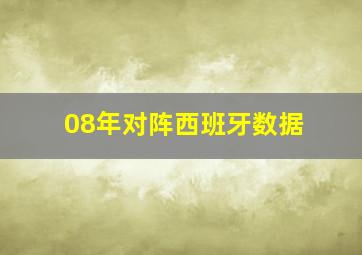 08年对阵西班牙数据